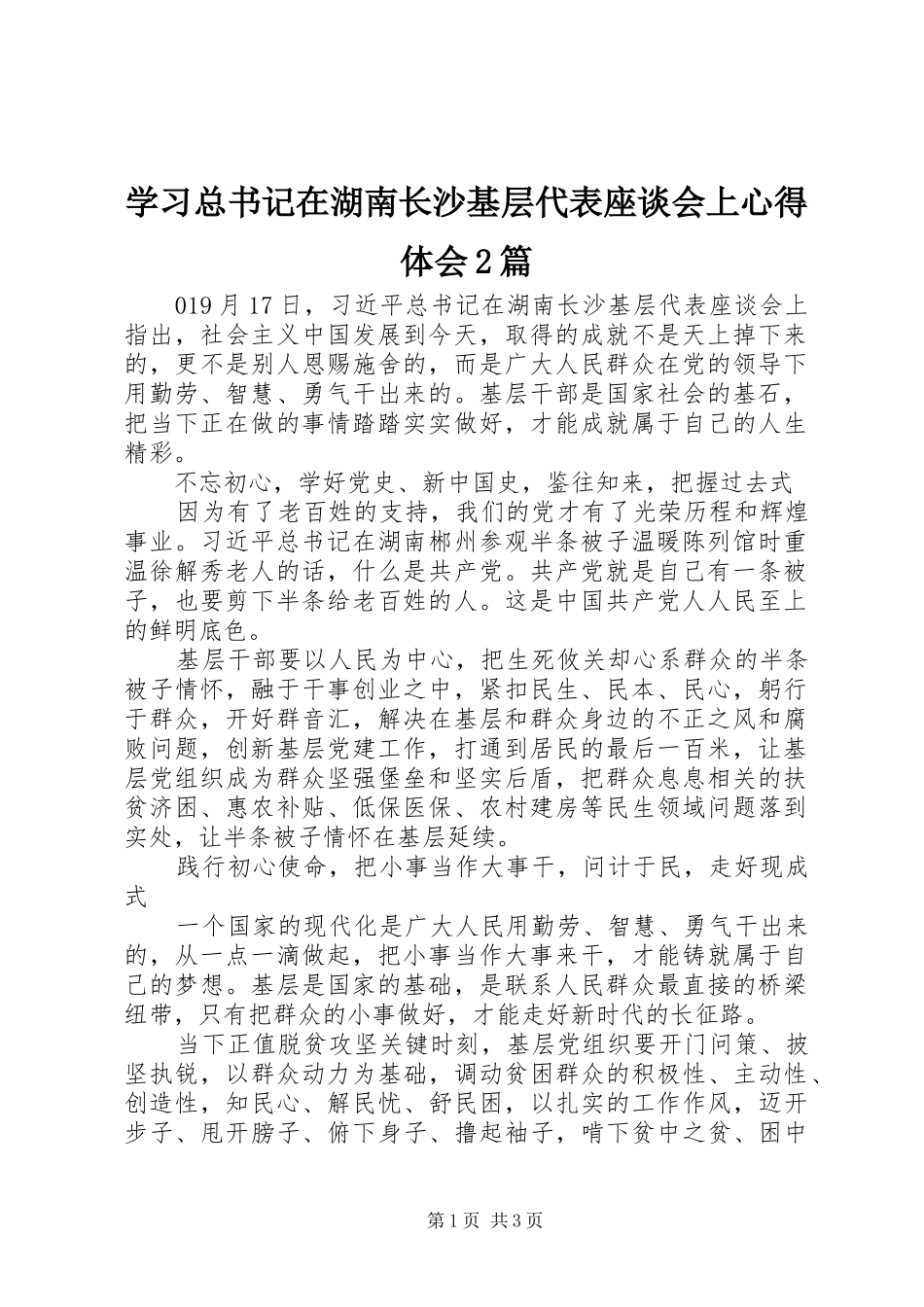 学习总书记在湖南长沙基层代表座谈会上心得体会2篇

019月17日，习近平总书记在湖南长沙基层代表座谈会上指出，社会主义中国发展到今天，取得的成就不是天上掉下来的，更不是别人恩赐施舍的，而是广大人民群众在党的领导下用勤劳、智慧、勇气干出来的。基层干部是国家社会的基石，把当下正在做的事情踏踏实实做好，才能成就属于自己的人生精彩。

不忘初心，学好党史、新中国史，鉴往知来，把握过去式

因为有了老百姓的支持，我们的党才有了光荣历程和辉煌事业。习近平总书记在湖南郴州参观半条被子温暖陈列馆时重温徐解秀老人的话，什么是共产党。共产党就是自己有一条被子，也要剪下半条给老百姓的人。这是中国共产党人人民至上的鲜明底色。

基层干部要以人民为中心，把生死攸关却心系群众的半条被子情怀，融于干事创业之中，紧扣民生、民本、民心，躬行于群众，开好群音汇，解决在基层和群众身边的不正之风和腐败问题，创新基层党建工作，打通到居民的最后一百米，让基层党组织成为群众坚强堡垒和坚实后盾，把群众息息相关的扶贫济困、惠农补贴、低保医保、农村建房等民生领域问题落到实处，让半条被子情怀在基层延续。

践行初心使命，把小事当作大事干，问计于民，走好现成式

一个国家的现代化是广大人民用勤劳、智慧、勇气干出来的，从一点一滴做起，把小事当作大事来干，才能铸就属于自己的梦想。基层是国家的基础，是联系人民群众最直接的桥梁纽带，只有把群众的小事做好，才能走好新时代的长征路。

当下正值脱贫攻坚关键时刻，基层党组织要开门问策、披坚执锐，以群众动力为基础，调动贫困群众的积极性、主动性、创造性，知民心、解民忧、舒民困，以扎实的工作作风，迈开步子、甩开膀子、俯下身子、撸起袖子，啃下贫中之贫、困中

第1页 共3页